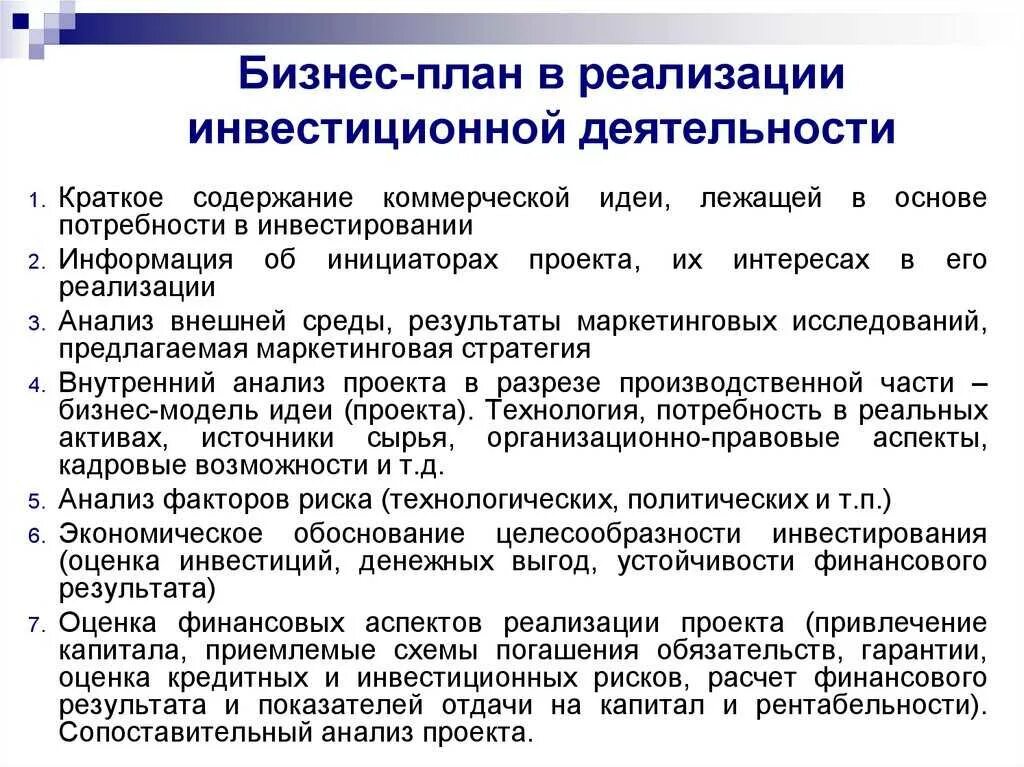 Бизнес-план в реализации инвестиционной деятельности

1. Краткое содержание коммерческой идеи, лежащей в основе потребности в инвестировании
2. Информация об инициаторах проекта, их интересах в его реализации
3. Анализ внешней среды, результаты маркетинговых исследований, предлагаемая маркетинговая стратегия
4. Внутренний анализ проекта в разрезе производственной части – бизнес-модель идеи (проекта). Технология, потребность в реальных активах, источники сырья, организационно-правовые аспекты, кадровые возможности и т.д.
5. Анализ факторов риска (технологических, политических и т.п.)
6. Экономическое обоснование целесообразности инвестирования (оценка инвестиций, денежных выгод, устойчивости финансового результата)
7. Оценка финансовых аспектов реализации проекта (привлечение капитала, приемлемые схемы погашения обязательств, гарантии, оценка кредитных и инвестиционных рисков, расчет финансового результата и показателей отдачи на капитал и рентабельности). Сопоставительный анализ проекта.